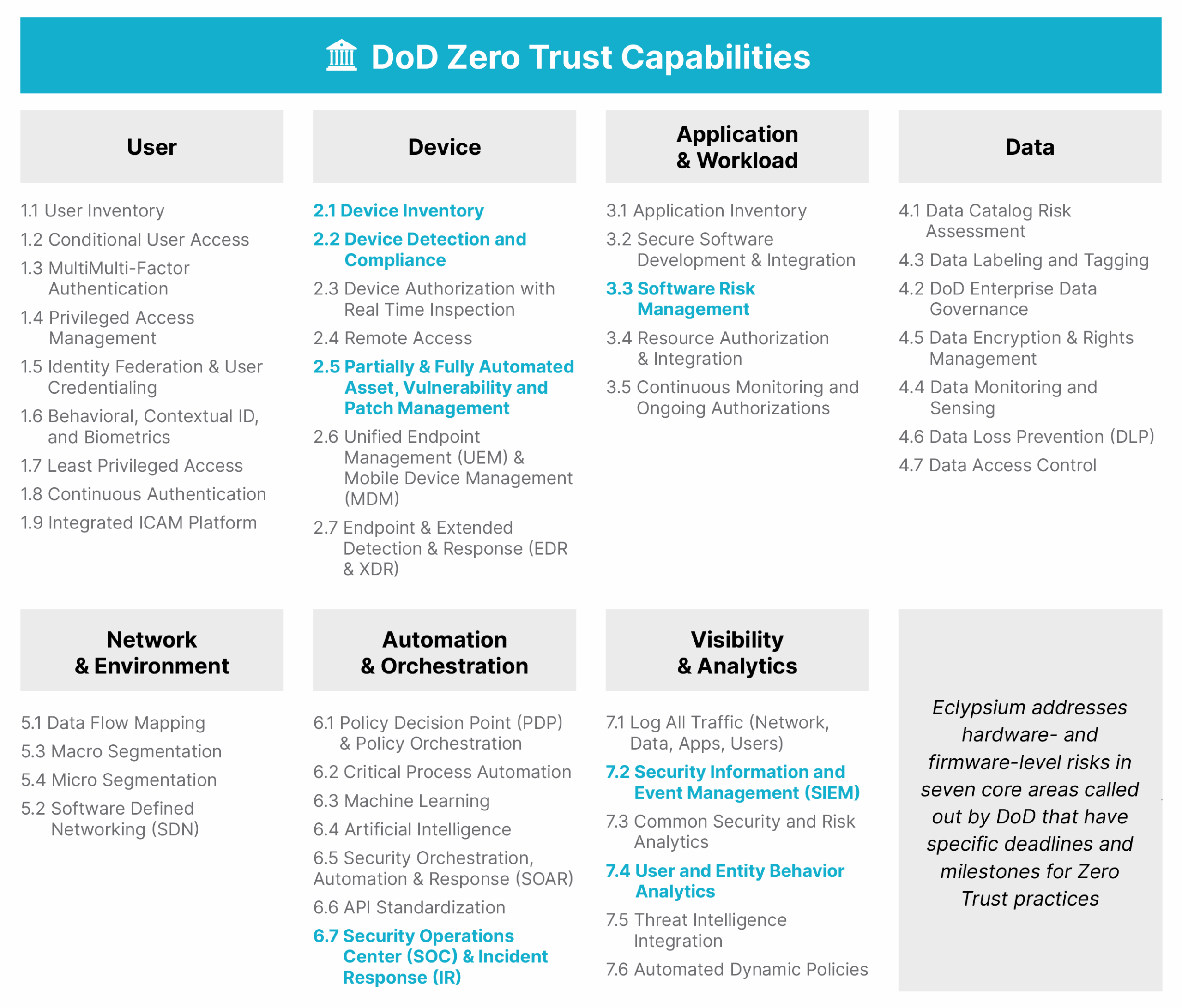 DoD Zero Trust Capabilities

User

1.1 User Inventory
1.2 Conditional User Access
1.3 MultiMulti-Factor Authentication
1.4 Privileged Access Management
1.5 Identity Federation & User Credentialing
1.6 Behavioral, Contextual ID, and Biometrics
1.7 Least Privileged Access
1.8 Continuous Authentication
1.9 Integrated ICAM Platform

Device

2.1 Device Inventory
2.2 Device Detection and Compliance
2.3 Device Authorization with Real Time Inspection
2.4 Remote Access
2.5 Partially & Fully Automated Asset, Vulnerability and Patch Management
2.6 Unified Endpoint Management (UEM) & Mobile Device Management (MDM)
2.7 Endpoint & Extended Detection & Response (EDR & XDR)

Application & Workload

3.1 Application Inventory
3.2 Secure Software Development & Integration
3.3 Software Risk Management
3.4 Resource Authorization & Integration
3.5 Continuous Monitoring and Ongoing Authorizations

Data

4.1 Data Catalog Risk Assessment
4.3 Data Labeling and Tagging
4.2 DoD Enterprise Data Governance
4.5 Data Encryption & Rights Management
4.4 Data Monitoring and Sensing
4.6 Data Loss Prevention (DLP)
4.7 Data Access Control

Network & Environment

5.1 Data Flow Mapping
5.3 Macro Segmentation
5.4 Micro Segmentation
5.2 Software Defined Networking (SDN)

Automation & Orchestration

6.1 Policy Decision Point (PDP) & Policy Orchestration
6.2 Critical Process Automation
6.3 Machine Learning
6.4 Artificial Intelligence
6.5 Security Orchestration, Automation & Response (SOAR)
6.6 API Standardization
6.7 Security Operations Center (SOC) & Incident Response (IR)

Visibility & Analytics

7.1 Log All Traffic (Network, Data, Apps, Users)
7.2 Security Information and Event Management (SIEM)
7.3 Common Security and Risk Analytics
7.4 User and Entity Behavior Analytics
7.5 Threat Intelligence Integration
7.6 Automated Dynamic Policies

Eclypsium addresses hardware- and firmware-level risks in seven core areas called out by DoD that have specific deadlines and milestones for Zero Trust practices